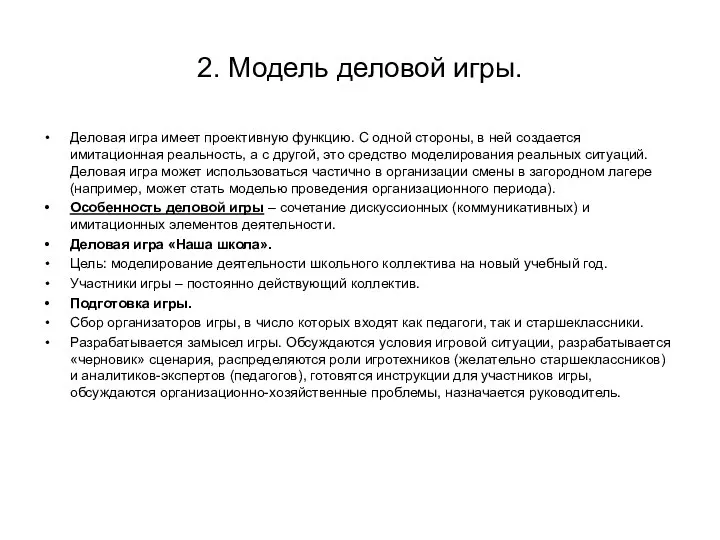 2. Модель деловой игры.

• Деловая игра имеет проективную функцию. С одной стороны, в ней создается имитационная реальность, а с другой, это средство моделирования реальных ситуаций. Деловая игра может использоваться частично в организации смены в загородном лагере (например, может стать моделью проведения организационного периода).
• Особенность деловой игры – сочетание дискуссионных (коммуникативных) и имитационных элементов деятельности.
• Деловая игра «Наша школа».
• Цель: моделирование деятельности школьного коллектива на новый учебный год.
• Участники игры – постоянно действующий коллектив.
• Подготовка игры.
• Сбор организаторов игры, в число которых входят как педагоги, так и старшеклассники.
• Разрабатывается замысел игры. Обсуждаются условия игровой ситуации, разрабатывается «черновик» сценария, распределяются роли игротехников (желательно старшеклассников) и аналитиков-экспертов (педагогов), готовятся инструкции для участников игры, обсуждаются организационно-хозяйственные проблемы, назначается руководитель.